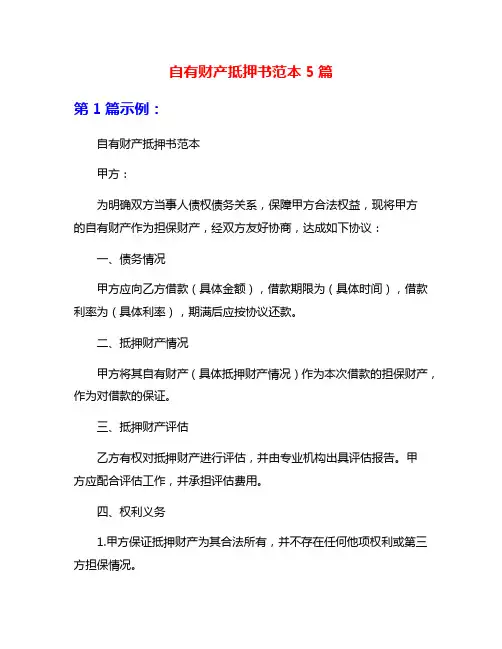 自有财产抵押书范本 5 篇

第 1 篇示例：

自有财产抵押书范本

甲方：

为明确双方当事人债权债务关系，保障甲方合法权益，现将甲方的自有财产作为担保财产，经双方友好协商，达成如下协议：

一、债务情况

甲方应向乙方借款（具体金额），借款期限为（具体时间），借款利率为（具体利率），期满后应按协议还款。

二、抵押财产情况

甲方将其自有财产（具体抵押财产情况）作为本次借款的担保财产，作为对借款的保证。

三、抵押财产评估

乙方有权对抵押财产进行评估，并由专业机构出具评估报告。甲方应配合评估工作，并承担评估费用。

四、权利义务

1.甲方保证抵押财产为其合法所有，并不存在任何他项权利或第三方担保情况。